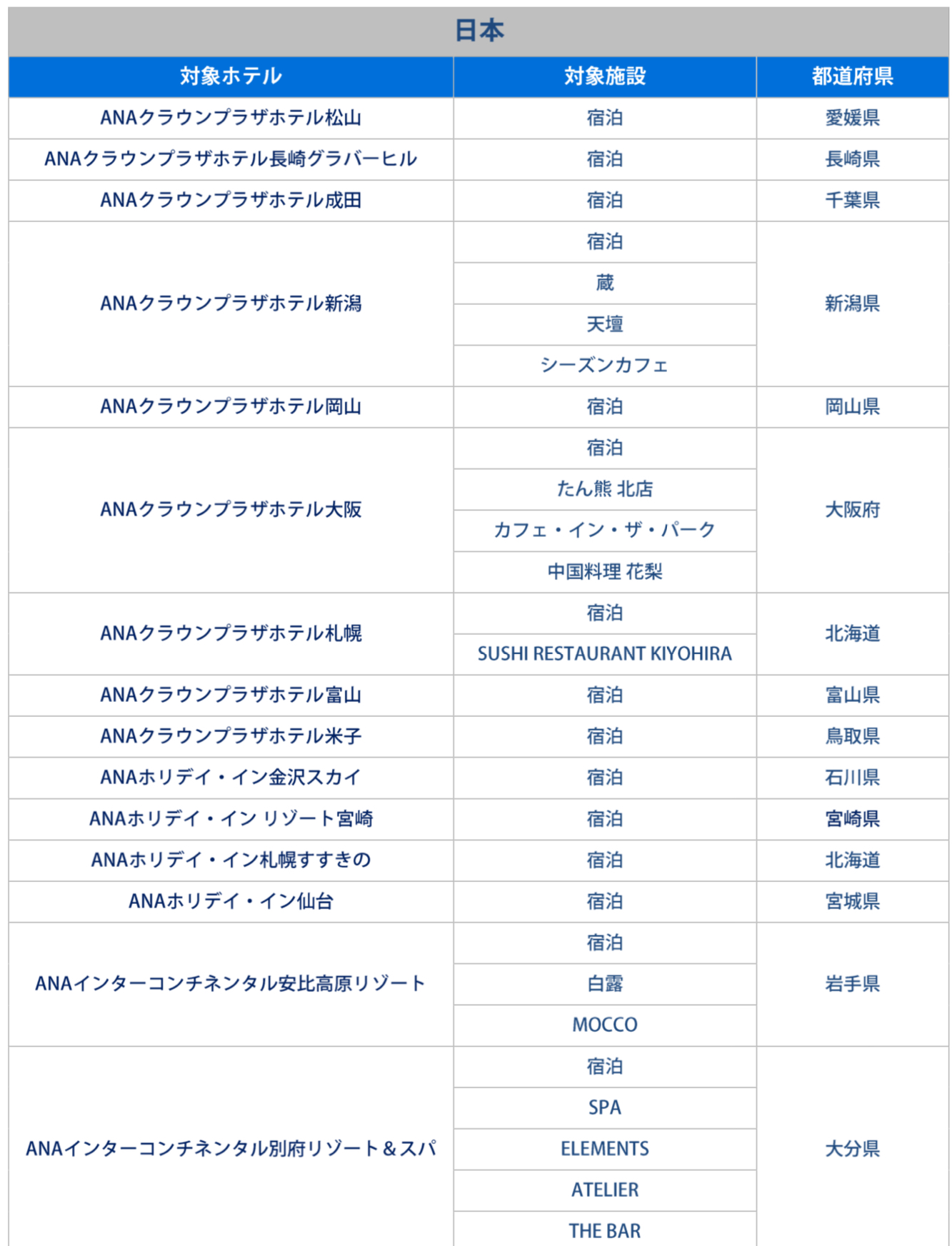 日本

| 対象ホテル | 対象施設 | 都道府県 |
|---|---|---|
| ANAクラウンプラザホテル松山 | 宿泊 | 愛媛県 |
| ANAクラウンプラザホテル長崎グラバーヒル | 宿泊 | 長崎県 |
| ANAクラウンプラザホテル成田 | 宿泊 | 千葉県 |
| ANAクラウンプラザホテル新潟 | 宿泊 | 新潟県 |
| | 蔵 | |
| | 天壇 | |
| | シーズンカフェ | |
| ANAクラウンプラザホテル岡山 | 宿泊 | 岡山県 |
| ANAクラウンプラザホテル大阪 | 宿泊 | 大阪府 |
| | たん熊 北店 | |
| | カフェ・イン・ザ・パーク | |
| | 中国料理 花梨 | |
| ANAクラウンプラザホテル札幌 | 宿泊 | 北海道 |
| | SUSHI RESTAURANT KIYOHIRA | |
| ANAクラウンプラザホテル富山 | 宿泊 | 富山県 |
| ANAクラウンプラザホテル米子 | 宿泊 | 鳥取県 |
| ANAホリデイ・イン金沢スカイ | 宿泊 | 石川県 |
| ANAホリデイ・イン リゾート宮崎 | 宿泊 | 宮崎県 |
| ANAホリデイ・イン札幌すすきの | 宿泊 | 北海道 |
| ANAホリデイ・イン仙台 | 宿泊 | 宮城県 |
| ANAインターコンチネンタル安比高原リゾート | 宿泊 | 岩手県 |
| | 白露 | |
| | MOCCO | |
| ANAインターコンチネンタル別府リゾート＆スパ | 宿泊 | 大分県 |
| | SPA | |
| | ELEMENTS | |
| | ATELIER | |
| | THE BAR | |